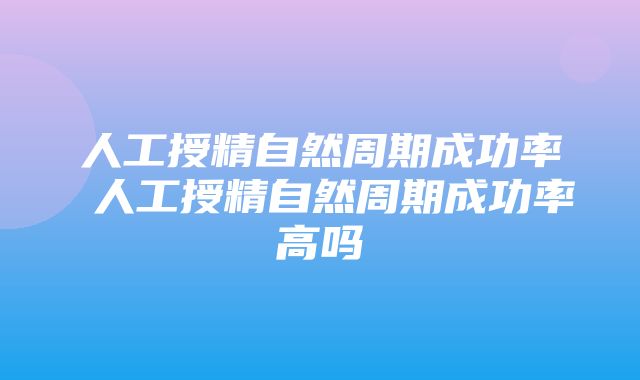 人工授精自然周期成功率 人工授精自然周期成功率高吗